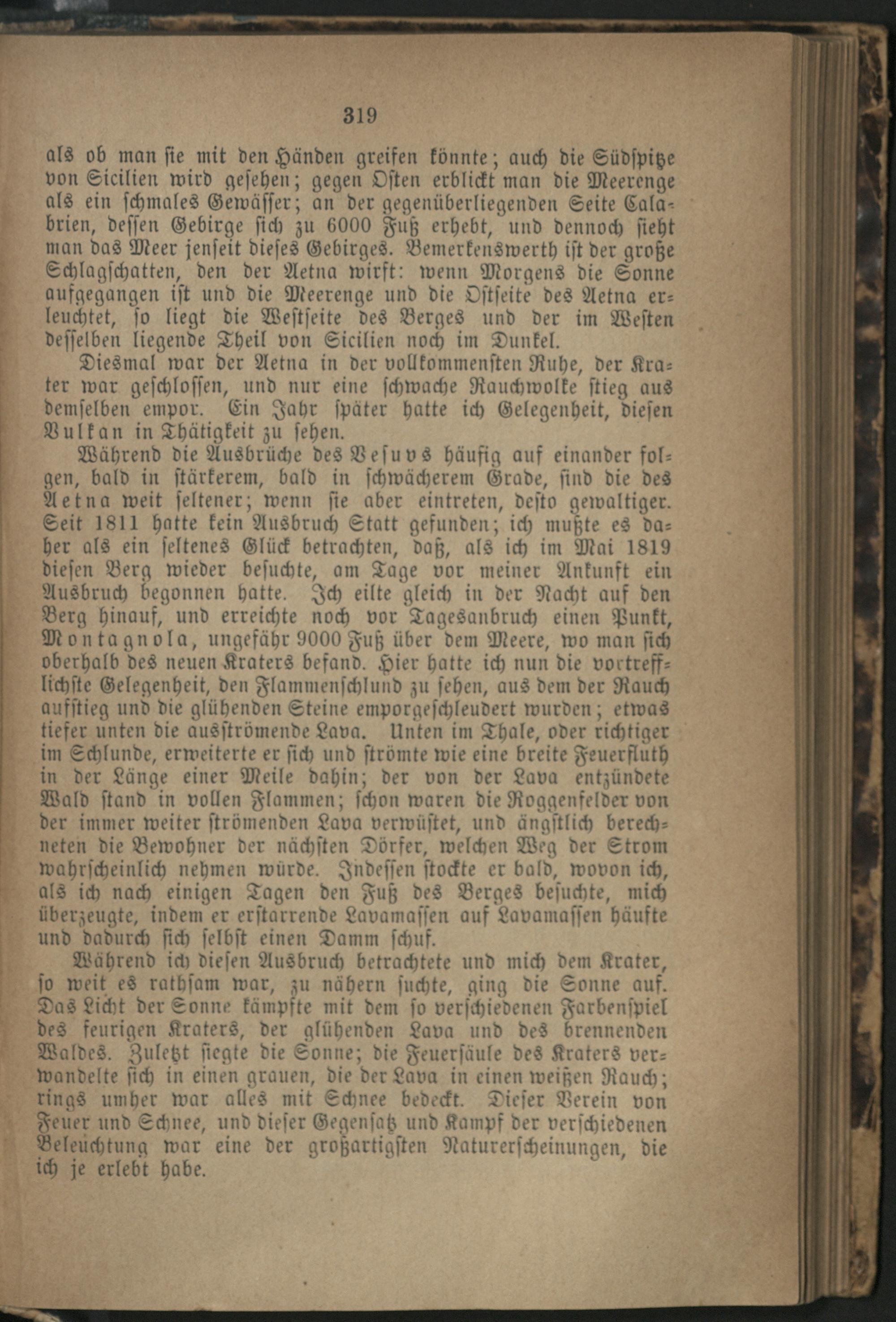 319

als ob man sie mit den Händen greifen könnte; auch die Südspitze von Sicilien wird gesehen; gegen Osten erblickt man die Meerenge als ein schmales Gewässer; an der gegenüberliegenden Seite Calabrien, dessen Gebirge sich zu 6000 Fuß erhebt, und dennoch sieht man das Meer jenseit dieses Gebirges. Bemerkenswerth ist der große Schlagschatten, den der Aetna wirft: wenn Morgens die Sonne aufgegangen ist und die Meerenge und die Ostseite des Aetna erleuchtet, so liegt die Westseite des Berges und der im Westen desselben liegende Theil von Sicilien noch im Dunkel.

Diesmal war der Aetna in der vollkommensten Ruhe, der Krater war geschlossen, und nur eine schwache Rauchwolke stieg aus demselben empor. Ein Jahr später hatte ich Gelegenheit, diesen Vulkan in Thätigkeit zu sehen.

Während die Ausbrüche des Vesuvs häufig auf einander folgen, bald in stärkerem, bald in schwächerem Grade, sind die des Aetna weit seltener; wenn sie aber eintreten, desto gewaltiger. Seit 1811 hatte kein Ausbruch Statt gefunden; ich mußte es daher als ein seltenes Glück betrachten, daß, als ich im Mai 1819 diesen Berg wieder besuchte, am Tage vor meiner Ankunft ein Ausbruch begonnen hatte. Ich eilte gleich in der Nacht auf den Berg hinauf, und erreichte noch vor Tagesanbruch einen Punkt, Montagnola, ungefähr 9000 Fuß über dem Meere, wo man sich oberhalb des neuen Kraters befand. Hier hatte ich nun die vortrefflichste Gelegenheit, den Flammenschlund zu sehen, aus dem der Rauch aufstieg und die glühenden Steine emporgeschleudert wurden; etwas tiefer unten die ausströmende Lava. Unten im Thale, oder richtiger im Schlunde, erweiterte er sich und strömte wie eine breite Feuerfluth in der Länge einer Meile dahin; der von der Lava entzündete Wald stand in vollen Flammen; schon waren die Roggenfelder von der immer weiter strömenden Lava verwüstet, und ängstlich berechneten die Bewohner der nächsten Dörfer, welchen Weg der Strom wahrscheinlich nehmen würde. Indessen stockte er bald, wovon ich, als ich nach einigen Tagen den Fuß des Berges besuchte, mich überzeugte, indem er erstarrende Lavamassen auf Lavamassen häufte und dadurch sich selbst einen Damm schuf.

Während ich diesen Ausbruch betrachtete und mich dem Krater, so weit es rathsam war, zu nähern suchte, ging die Sonne auf. Das Licht der Sonne kämpfte mit dem so verschiedenen Farbenspiel des feurigen Kraters, der glühenden Lava und des brennenden Waldes. Zuletzt siegte die Sonne; die Feuersäule des Kraters verwandelte sich in einen grauen, die der Lava in einen weißen Rauch; rings umher war alles mit Schnee bedeckt. Dieser Verein von Feuer und Schnee, und dieser Gegensatz und Kampf der verschiedenen Beleuchtung war eine der großartigsten Naturerscheinungen, die ich je erlebt habe.